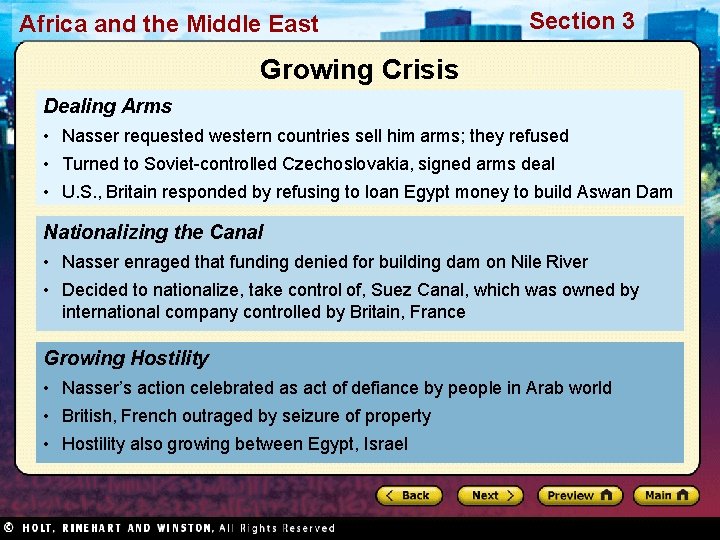 Africa and the Middle East

Section 3

Growing Crisis

Dealing Arms

• Nasser requested western countries sell him arms; they refused
• Turned to Soviet-controlled Czechoslovakia, signed arms deal
• U.S., Britain responded by refusing to loan Egypt money to build Aswan Dam

Nationalizing the Canal

• Nasser enraged that funding denied for building dam on Nile River
• Decided to nationalize, take control of, Suez Canal, which was owned by international company controlled by Britain, France

Growing Hostility

• Nasser's action celebrated as act of defiance by people in Arab world
• British, French outraged by seizure of property
• Hostility also growing between Egypt, Israel

Back

Next

Preview

Main

© HOLT, RINEHART AND WINSTON, All Rights Reserved